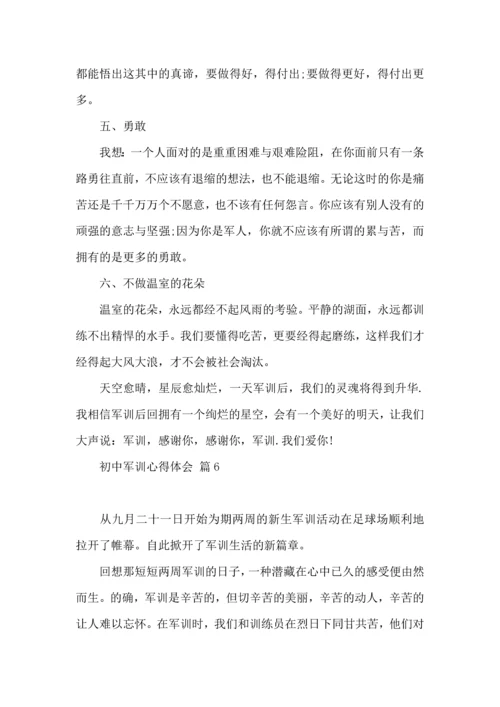 都能悟出这其中的真谛，要做得好，得付出;要做得更好，得付出更多。

五、勇敢

我想:一个人面对的是重重困难与艰难险阻，在你面前只有一条路勇往直前，不应该有退缩的想法，也不能退缩。无论这时的你是痛苦还是千千万万个不愿意，也不该有任何怨言。你应该有别人没有的顽强的意志与坚强;因为你是军人，你就不应该有所谓的累与苦，而拥有的是更多的勇敢。

六、不做温室的花朵

温室的花朵，永远都经不起风雨的考验。平静的湖面，永远都训练不出精悍的水手。我们要懂得吃苦，更要经得起磨练，这样我们才经得起大风大浪，才不会被社会淘汰。

天空愈晴，星辰愈灿烂，一天军训后，我们的灵魂将得到升华.我相信军训后回拥有一个绚烂的星空，会有一个美好的明天，让我们大声说：军训，感谢你，感谢你，军训.我们爱你!

初中军训心得体会 篇6

从九月二十一日开始为期两周的新生军训活动在足球场顺利地拉开了帷幕。自此掀开了军训生活的新篇章。

回想那短短两周军训的日子，一种潜藏在心中已久的感受便由然而生。的确，军训是辛苦的，但切辛苦的美丽，辛苦的动人，辛苦的让人难以忘怀。在军训时，我们和训练员在烈日下同甘共苦，他们对